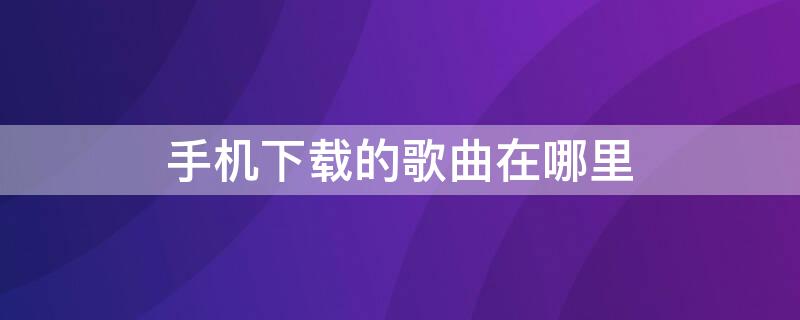 手机下载的歌曲在哪里